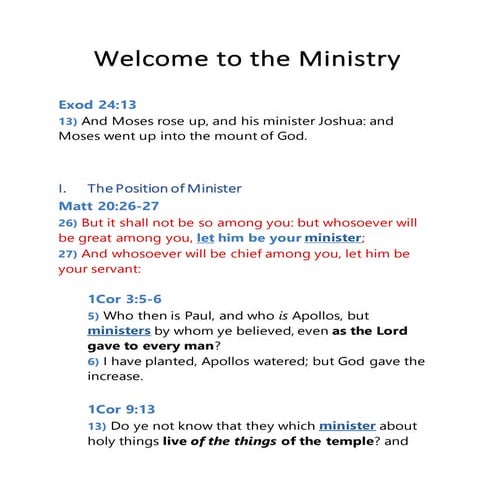 Welcome to the Ministry

Exod 24:13
13) And Moses rose up, and his minister Joshua: and Moses went up into the mount of God.

I. The Position of Minister
Matt 20:26-27
26) But it shall not be so among you: but whosoever will be great among you, let him be your minister;
27) And whosoever will be chief among you, let him be your servant:

1Cor 3:5-6
5) Who then is Paul, and who is Apollos, but ministers by whom ye believed, even as the Lord gave to every man?
6) I have planted, Apollos watered; but God gave the increase.

1Cor 9:13
13) Do ye not know that they which minister about holy things live of the things of the temple? and